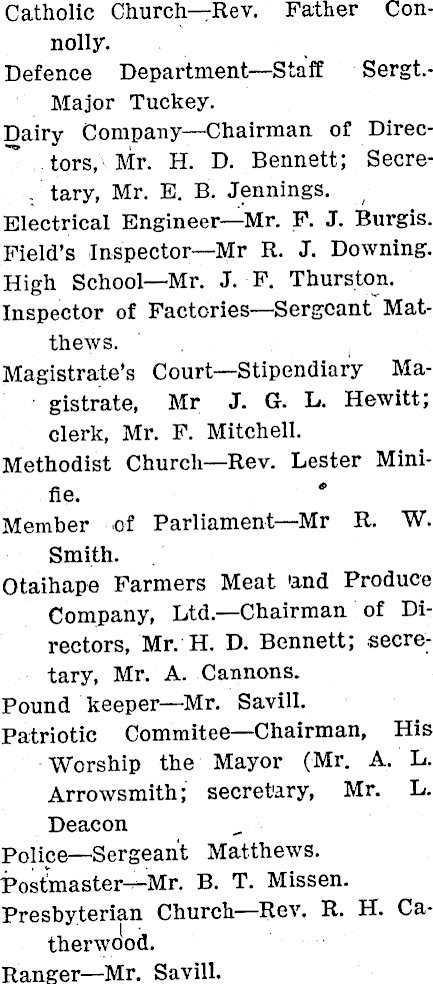 Catholic Church—Rev. Father Connolly.

Defence Department—Staff Sergt.-Major Tuckey.

Dairy Company—Chairman of Directors, Mr. H. D. Bennett; Secretary, Mr. E. B. Jennings.

Electrical Engineer—Mr. F. J. Burgis.

Field's Inspector—Mr R. J. Downing.

High School—Mr. J. F. Thurston.

Inspector of Factories—Sergeant Matthews.

Magistrate's Court—Stipendiary Magistrate, Mr J. G. L. Hewitt; clerk, Mr. F. Mitchell.

Methodist Church—Rev. Lester Minifie.

Member of Parliament—Mr R. W. Smith.

Otaihape Farmers Meat and Produce Company, Ltd.—Chairman of Directors, Mr. H. D. Bennett; secretary, Mr. A. Cannons.

Pound keeper—Mr. Savill.

Patriotic Commitee—Chairman, His Worship the Mayor (Mr. A. L. Arrowsmith; secretary, Mr. L. Deacon

Police—Sergeant Matthews.

Postmaster—Mr. B. T. Missen.

Presbyterian Church—Rev. R. H. Catherwood.

Ranger—Mr. Savill.